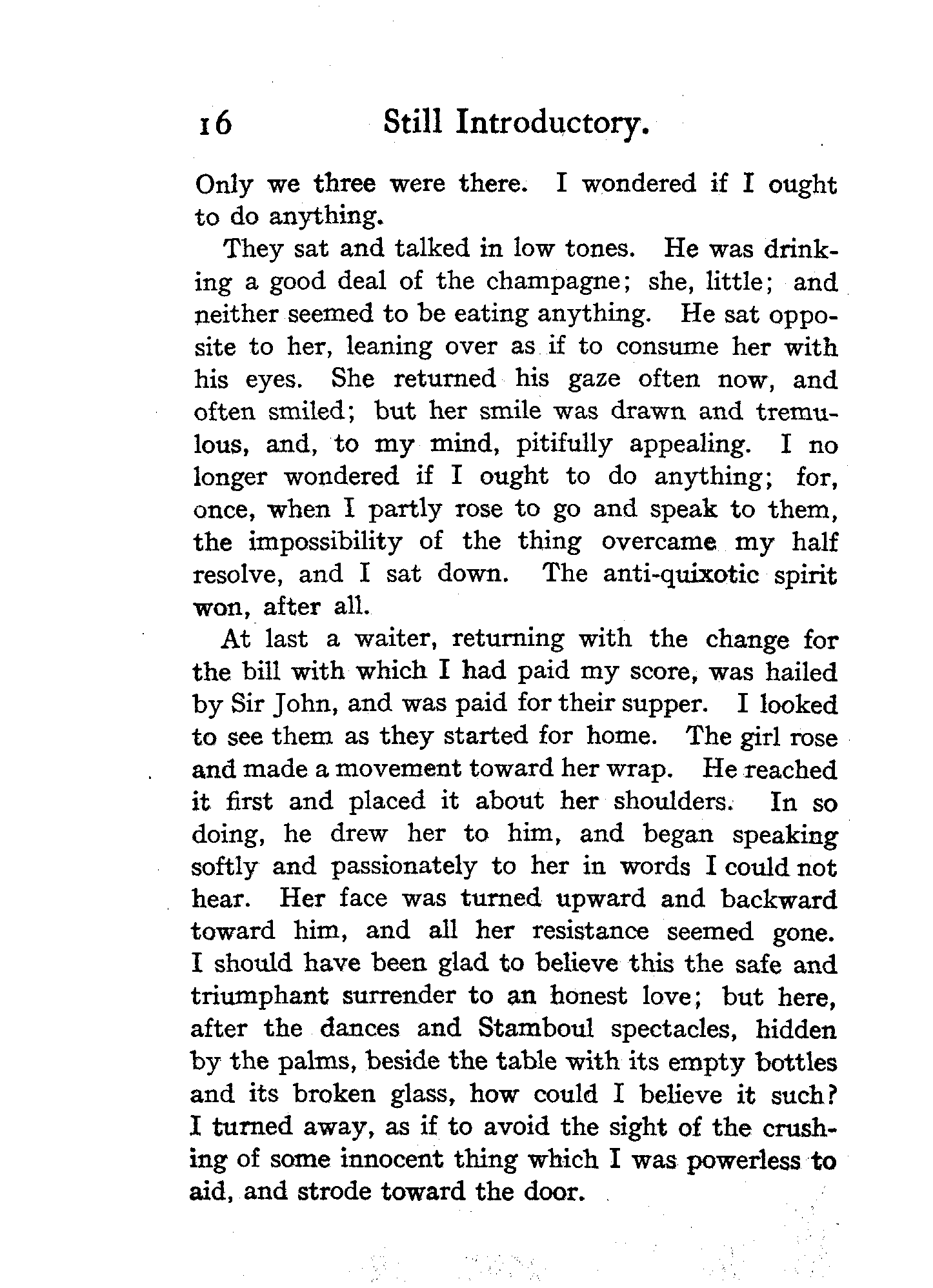 16 Still Introductory.

Only we three were there. I wondered if I ought to do anything.

They sat and talked in low tones. He was drinking a good deal of the champagne; she, little; and neither seemed to be eating anything. He sat opposite to her, leaning over as if to consume her with his eyes. She returned his gaze often now, and often smiled; but her smile was drawn and tremulous, and, to my mind, pitifully appealing. I no longer wondered if I ought to do anything; for, once, when I partly rose to go and speak to them, the impossibility of the thing overcame my half resolve, and I sat down. The anti-quixotic spirit won, after all.

At last a waiter, returning with the change for the bill with which I had paid my score, was hailed by Sir John, and was paid for their supper. I looked to see them as they started for home. The girl rose and made a movement toward her wrap. He reached it first and placed it about her shoulders. In so doing, he drew her to him, and began speaking softly and passionately to her in words I could not hear. Her face was turned upward and backward toward him, and all her resistance seemed gone. I should have been glad to believe this the safe and triumphant surrender to an honest love; but here, after the dances and Stamboul spectacles, hidden by the palms, beside the table with its empty bottles and its broken glass, how could I believe it such? I turned away, as if to avoid the sight of the crushing of some innocent thing which I was powerless to aid, and strode toward the door.